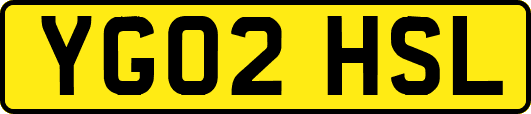 YG02 HSL